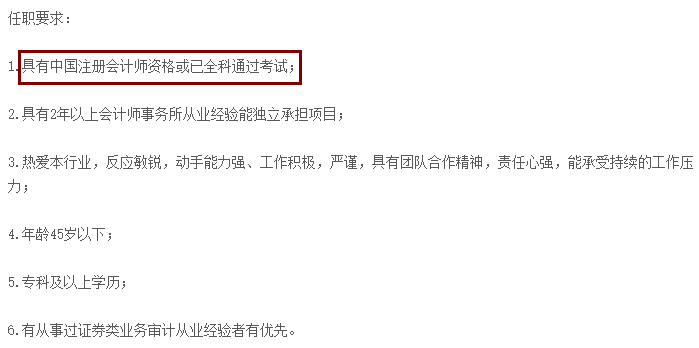 任职要求：

1.具有中国注册会计师资格或已全科通过考试；

2.具有2年以上会计师事务所从业经验能独立承担项目；

3.热爱本行业，反应敏锐，动手能力强、工作积极，严谨，具有团队合作精神，责任心强，能承受持续的工作压力；

4.年龄45岁以下；

5.专科及以上学历；

6.有从事过证券类业务审计从业经验者有优先。